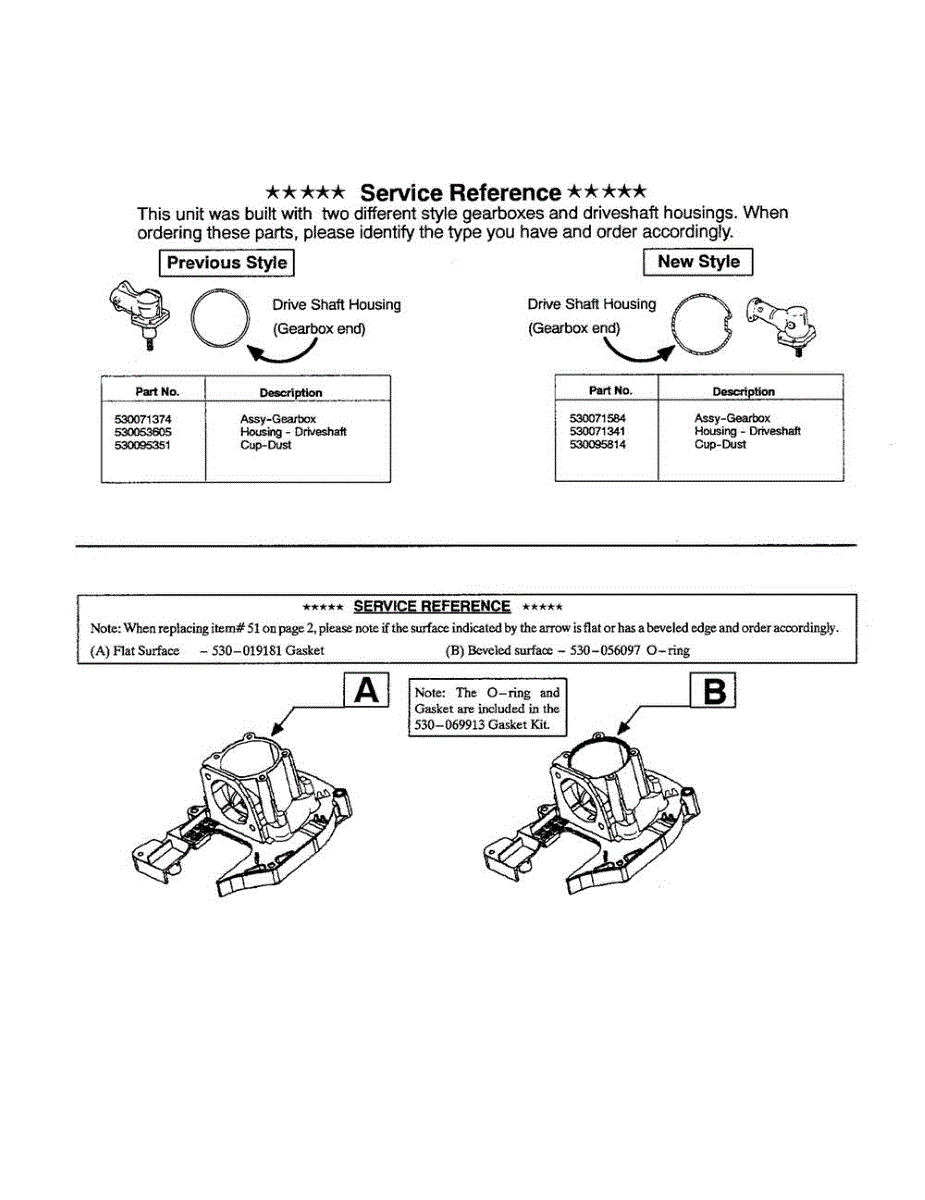 ★★★★★ Service Reference ★★★★★

This unit was built with two different style gearboxes and driveshaft housings. When ordering these parts, please identify the type you have and order accordingly.

Previous Style

Drive Shaft Housing (Gearbox end)

| Part No. | Description |
|---|---|
| 530071374 | Assy-Gearbox |
| 530053605 | Housing - Driveshaft |
| 530095351 | Cup-Dust |

New Style

Drive Shaft Housing (Gearbox end)

| Part No. | Description |
|---|---|
| 530071584 | Assy-Gearbox |
| 530071341 | Housing - Driveshaft |
| 530095814 | Cup-Dust |

★★★★★ SERVICE REFERENCE ★★★★★

Note: When replacing item# 51 on page 2, please note if the surface indicated by the arrow is flat or has a beveled edge and order accordingly.

(A) Flat Surface – 530–019181 Gasket

(B) Beveled surface – 530–056097 O–ring

A

Note: The O–ring and Gasket are included in the 530–069913 Gasket Kit.

B